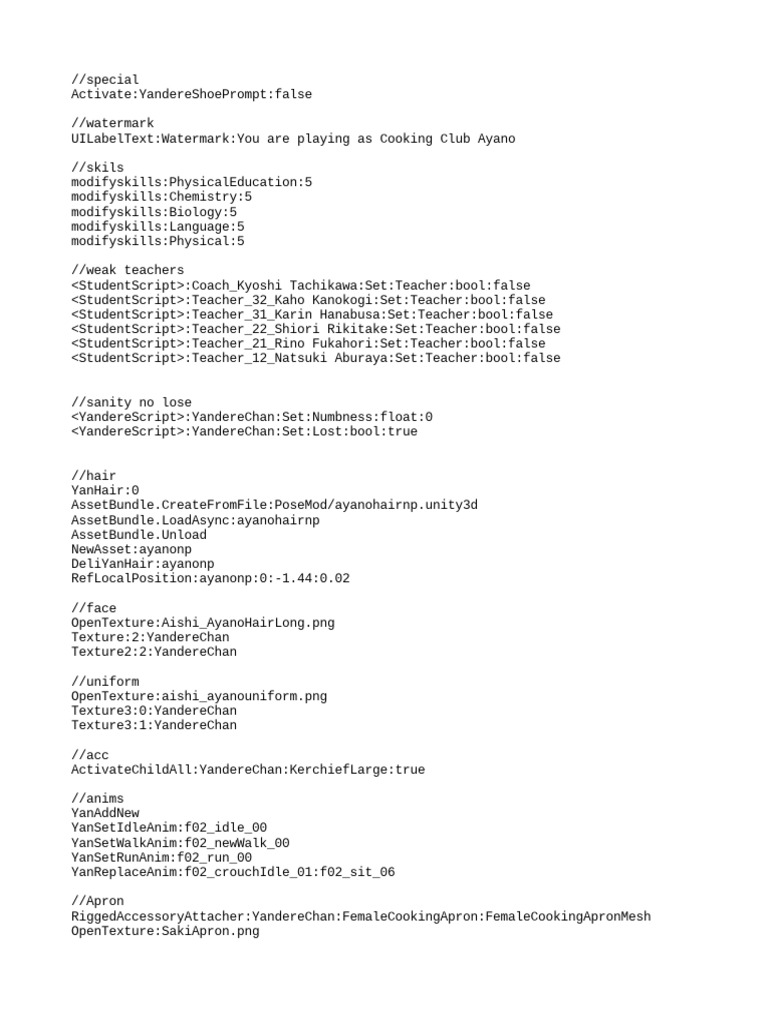 //special
Activate:YandereShoePrompt:false

//watermark
UILabelText:Watermark:You are playing as Cooking Club Ayano

//skils
modifyskills:PhysicalEducation:5
modifyskills:Chemistry:5
modifyskills:Biology:5
modifyskills:Language:5
modifyskills:Physical:5

//weak teachers
<StudentScript>:Coach_Kyoshi Tachikawa:Set:Teacher:bool:false
<StudentScript>:Teacher_32_Kaho Kanokogi:Set:Teacher:bool:false
<StudentScript>:Teacher_31_Karin Hanabusa:Set:Teacher:bool:false
<StudentScript>:Teacher_22_Shiori Rikitake:Set:Teacher:bool:false
<StudentScript>:Teacher_21_Rino Fukahori:Set:Teacher:bool:false
<StudentScript>:Teacher_12_Natsuki Aburaya:Set:Teacher:bool:false

//sanity no lose
<YandereScript>:YandereChan:Set:Numbness:float:0
<YandereScript>:YandereChan:Set:Lost:bool:true

//hair
YanHair:0
AssetBundle.CreateFromFile:PoseMod/ayanohairnp.unity3d
AssetBundle.LoadAsync:ayanohairnp
AssetBundle.Unload
NewAsset:ayanonp
DeliYanHair:ayanonp
RefLocalPosition:ayanonp:0:-1.44:0.02

//face
OpenTexture:Aishi_AyanoHairLong.png
Texture:2:YandereChan
Texture2:2:YandereChan

//uniform
OpenTexture:aishi_ayanouniform.png
Texture3:0:YandereChan
Texture3:1:YandereChan

//acc
ActivateChildAll:YandereChan:KerchiefLarge:true

//anims
YanAddNew
YanSetIdleAnim:f02_idle_00
YanSetWalkAnim:f02_newWalk_00
YanSetRunAnim:f02_run_00
YanReplaceAnim:f02_crouchIdle_01:f02_sit_06

//Apron
RiggedAccessoryAttacher:YandereChan:FemaleCookingApron:FemaleCookingApronMesh
OpenTexture:SakiApron.png